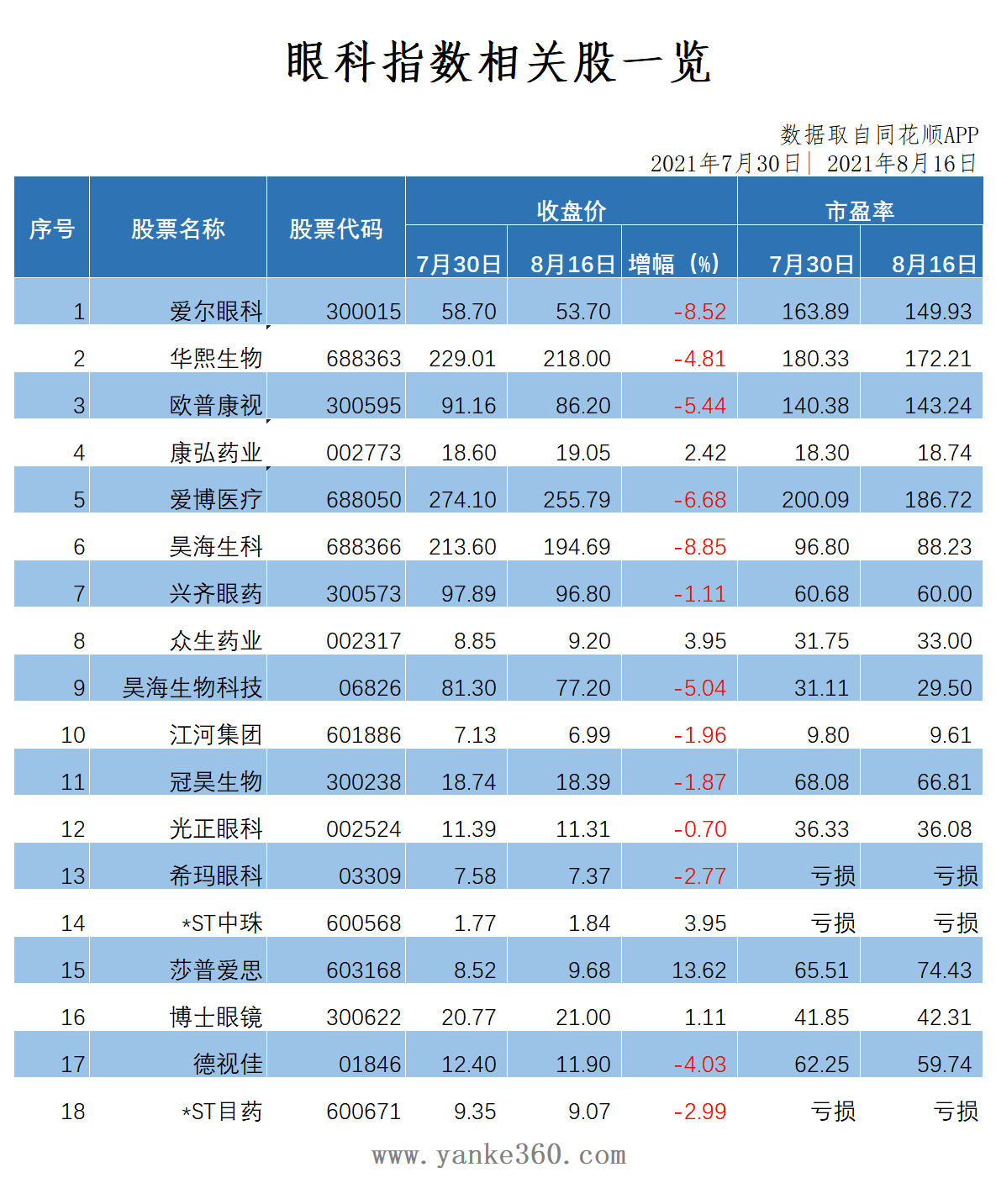 眼科指数相关股一览

数据取自同花顺APP
2021年7月30日 | 2021年8月16日

| 序号 | 股票名称 | 股票代码 | 收盘价 7月30日 | 收盘价 8月16日 | 收盘价 增幅（%） | 市盈率 7月30日 | 市盈率 8月16日 |
|---|---|---|---|---|---|---|---|
| 1 | 爱尔眼科 | 300015 | 58.70 | 53.70 | -8.52 | 163.89 | 149.93 |
| 2 | 华熙生物 | 688363 | 229.01 | 218.00 | -4.81 | 180.33 | 172.21 |
| 3 | 欧普康视 | 300595 | 91.16 | 86.20 | -5.44 | 140.38 | 143.24 |
| 4 | 康弘药业 | 002773 | 18.60 | 19.05 | 2.42 | 18.30 | 18.74 |
| 5 | 爱博医疗 | 688050 | 274.10 | 255.79 | -6.68 | 200.09 | 186.72 |
| 6 | 昊海生科 | 688366 | 213.60 | 194.69 | -8.85 | 96.80 | 88.23 |
| 7 | 兴齐眼药 | 300573 | 97.89 | 96.80 | -1.11 | 60.68 | 60.00 |
| 8 | 众生药业 | 002317 | 8.85 | 9.20 | 3.95 | 31.75 | 33.00 |
| 9 | 昊海生物科技 | 06826 | 81.30 | 77.20 | -5.04 | 31.11 | 29.50 |
| 10 | 江河集团 | 601886 | 7.13 | 6.99 | -1.96 | 9.80 | 9.61 |
| 11 | 冠昊生物 | 300238 | 18.74 | 18.39 | -1.87 | 68.08 | 66.81 |
| 12 | 光正眼科 | 002524 | 11.39 | 11.31 | -0.70 | 36.33 | 36.08 |
| 13 | 希玛眼科 | 03309 | 7.58 | 7.37 | -2.77 | 亏损 | 亏损 |
| 14 | *ST中珠 | 600568 | 1.77 | 1.84 | 3.95 | 亏损 | 亏损 |
| 15 | 莎普爱思 | 603168 | 8.52 | 9.68 | 13.62 | 65.51 | 74.43 |
| 16 | 博士眼镜 | 300622 | 20.77 | 21.00 | 1.11 | 41.85 | 42.31 |
| 17 | 德视佳 | 01846 | 12.40 | 11.90 | -4.03 | 62.25 | 59.74 |
| 18 | *ST目药 | 600671 | 9.35 | 9.07 | -2.99 | 亏损 | 亏损 |

www.yanke360.com